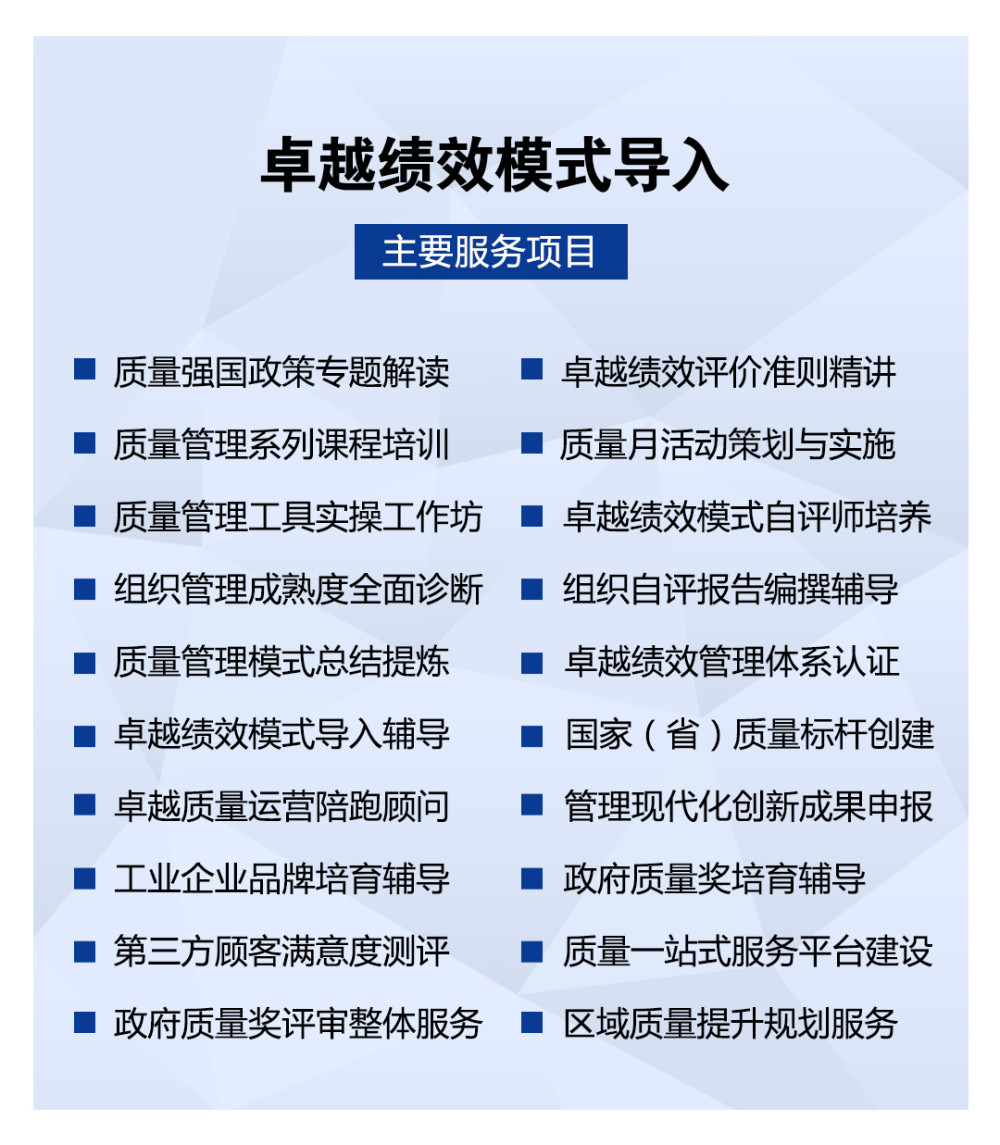 卓越绩效模式导入

主要服务项目

■ 质量强国政策专题解读
■ 质量管理系列课程培训
■ 质量管理工具实操工作坊
■ 组织管理成熟度全面诊断
■ 质量管理模式总结提炼
■ 卓越绩效模式导入辅导
■ 卓越质量运营陪跑顾问
■ 工业企业品牌培育辅导
■ 第三方顾客满意度测评
■ 政府质量奖评审整体服务

■ 卓越绩效评价准则精讲
■ 质量月活动策划与实施
■ 卓越绩效模式自评师培养
■ 组织自评报告编撰辅导
■ 卓越绩效管理体系认证
■ 国家（省）质量标杆创建
■ 管理现代化创新成果申报
■ 政府质量奖培育辅导
■ 质量一站式服务平台建设
■ 区域质量提升规划服务